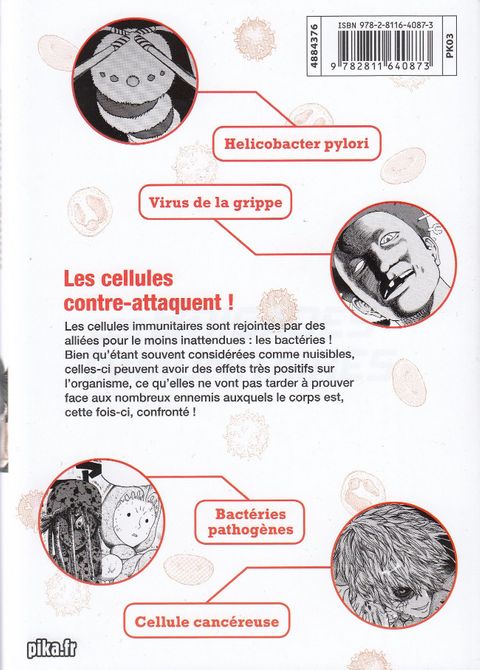 4884376
ISBN 978-2-8116-4087-3
9 782811 640873
PK03

Helicobacter pylori

Virus de la grippe

Les cellules contre-attaquent !

Les cellules immunitaires sont rejointes par des alliées pour le moins inattendues : les bactéries ! Bien qu'étant souvent considérées comme nuisibles, celles-ci peuvent avoir des effets très positifs sur l'organisme, ce qu'elles ne vont pas tarder à prouver face aux nombreux ennemis auxquels le corps est, cette fois-ci, confronté !

Bactéries pathogènes

Cellule cancéreuse

pika.fr